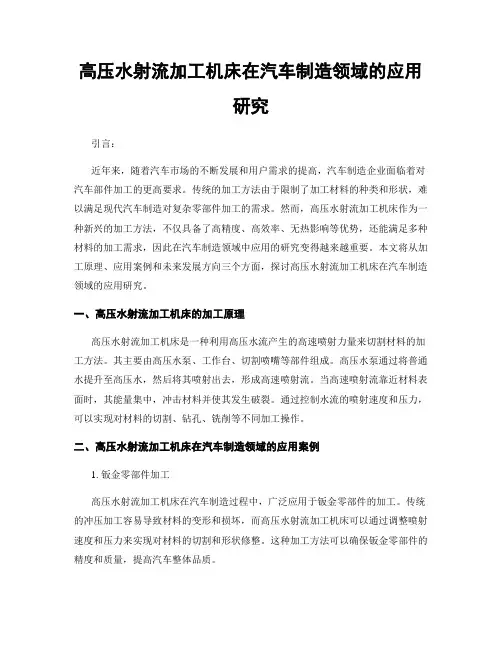 高压水射流加工机床在汽车制造领域的应用研究

引言：

近年来，随着汽车市场的不断发展和用户需求的提高，汽车制造企业面临着对汽车部件加工的更高要求。传统的加工方法由于限制了加工材料的种类和形状，难以满足现代汽车制造对复杂零部件加工的需求。然而，高压水射流加工机床作为一种新兴的加工方法，不仅具备了高精度、高效率、无热影响等优势，还能满足多种材料的加工需求，因此在汽车制造领域中应用的研究变得越来越重要。本文将从加工原理、应用案例和未来发展方向三个方面，探讨高压水射流加工机床在汽车制造领域的应用研究。

一、高压水射流加工机床的加工原理

高压水射流加工机床是一种利用高压水流产生的高速喷射力量来切割材料的加工方法。其主要由高压水泵、工作台、切割喷嘴等部件组成。高压水泵通过将普通水提升至高压水，然后将其喷射出去，形成高速喷射流。当高速喷射流靠近材料表面时，其能量集中，冲击材料并使其发生破裂。通过控制水流的喷射速度和压力，可以实现对材料的切割、钻孔、铣削等不同加工操作。

二、高压水射流加工机床在汽车制造领域的应用案例

1. 钣金零部件加工

高压水射流加工机床在汽车制造过程中，广泛应用于钣金零部件的加工。传统的冲压加工容易导致材料的变形和损坏，而高压水射流加工机床可以通过调整喷射速度和压力来实现对材料的切割和形状修整。这种加工方法可以确保钣金零部件的精度和质量，提高汽车整体品质。